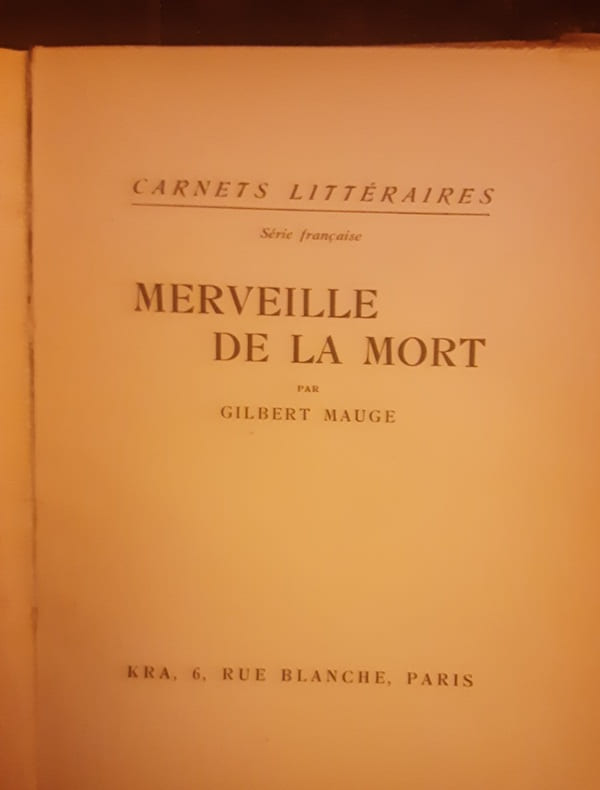 CARNETS LITTÉRAIRES

Série française

MERVEILLE
DE LA MORT

PAR

GILBERT MAUGE

KRA, 6, RUE BLANCHE, PARIS